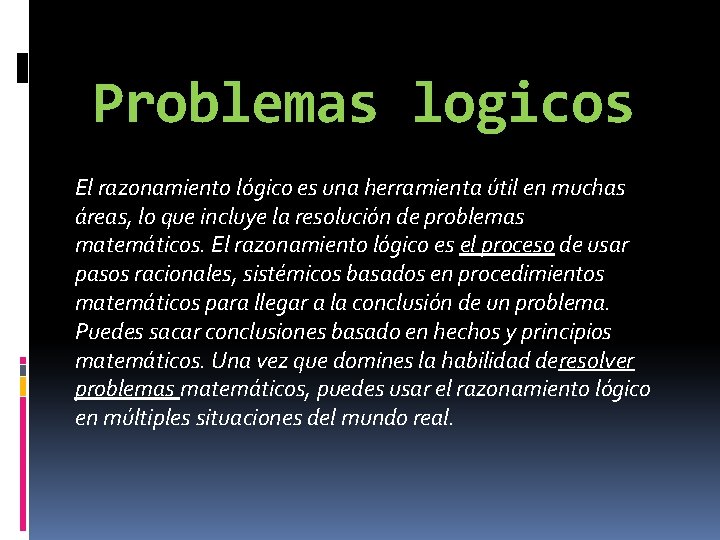 Problemas logicos

El razonamiento lógico es una herramienta útil en muchas áreas, lo que incluye la resolución de problemas matemáticos. El razonamiento lógico es el proceso de usar pasos racionales, sistémicos basados en procedimientos matemáticos para llegar a la conclusión de un problema. Puedes sacar conclusiones basado en hechos y principios matemáticos. Una vez que domines la habilidad deresolver problemas matemáticos, puedes usar el razonamiento lógico en múltiples situaciones del mundo real.